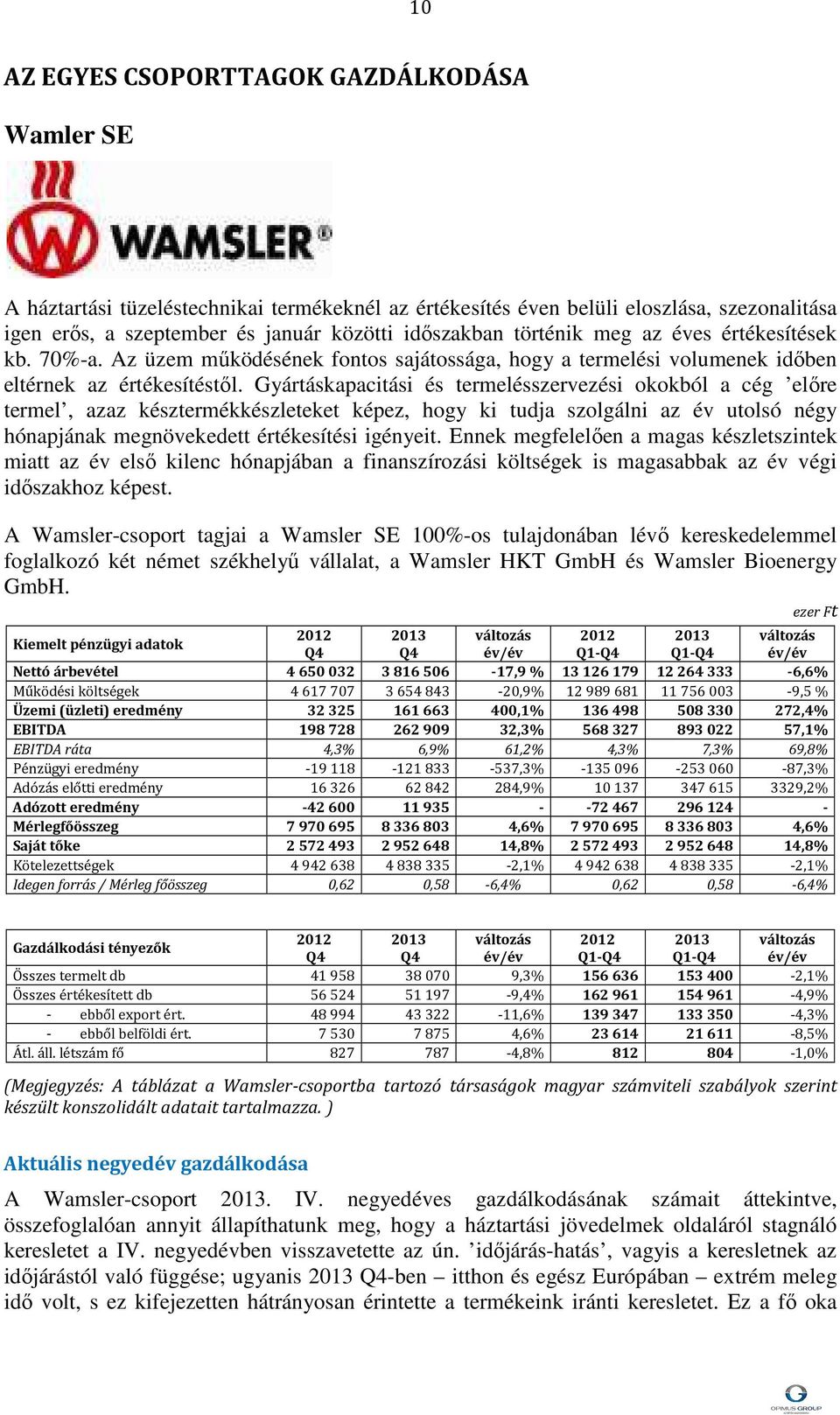 10

AZ EGYES CSOPORTTAGOK GAZDÁLKODÁSA

Wamler SE

WAMSLER®

A háztartási tüzeléstechnikai termékeknél az értékesítés éven belüli eloszlása, szezonalitása igen erős, a szeptember és január közötti időszakban történik meg az éves értékesítések kb. 70%-a. Az üzem működésének fontos sajátossága, hogy a termelési volumenek időben eltérnek az értékesítéstől. Gyártáskapacitási és termelésszervezési okokból a cég ’előre termel’, azaz késztermékkészleteket képez, hogy ki tudja szolgálni az év utolsó négy hónapjának megnövekedett értékesítési igényeit. Ennek megfelelően a magas készletszintek miatt az év első kilenc hónapjában a finanszírozási költségek is magasabbak az év végi időszakhoz képest.

A Wamsler-csoport tagjai a Wamsler SE 100%-os tulajdonában lévő kereskedelemmel foglalkozó két német székhelyű vállalat, a Wamsler HKT GmbH és Wamsler Bioenergy GmbH.

ezer Ft

| Kiemelt pénzügyi adatok | 2012 Q4 | 2013 Q4 | változás év/év | 2012 Q1-Q4 | 2013 Q1-Q4 | változás év/év |
|---|---|---|---|---|---|---|
| Nettó árbevétel | 4 650 032 | 3 816 506 | -17,9 % | 13 126 179 | 12 264 333 | -6,6% |
| Működési költségek | 4 617 707 | 3 654 843 | -20,9% | 12 989 681 | 11 756 003 | -9,5 % |
| Üzemi (üzleti) eredmény | 32 325 | 161 663 | 400,1% | 136 498 | 508 330 | 272,4% |
| EBITDA | 198 728 | 262 909 | 32,3% | 568 327 | 893 022 | 57,1% |
| EBITDA ráta | 4,3% | 6,9% | 61,2% | 4,3% | 7,3% | 69,8% |
| Pénzügyi eredmény | -19 118 | -121 833 | -537,3% | -135 096 | -253 060 | -87,3% |
| Adózás előtti eredmény | 16 326 | 62 842 | 284,9% | 10 137 | 347 615 | 3329,2% |
| Adózott eredmény | -42 600 | 11 935 | - | -72 467 | 296 124 | - |
| Mérlegfőösszeg | 7 970 695 | 8 336 803 | 4,6% | 7 970 695 | 8 336 803 | 4,6% |
| Saját tőke | 2 572 493 | 2 952 648 | 14,8% | 2 572 493 | 2 952 648 | 14,8% |
| Kötelezettségek | 4 942 638 | 4 838 335 | -2,1% | 4 942 638 | 4 838 335 | -2,1% |
| Idegen forrás / Mérleg főösszeg | 0,62 | 0,58 | -6,4% | 0,62 | 0,58 | -6,4% |

| Gazdálkodási tényezők | 2012 Q4 | 2013 Q4 | változás év/év | 2012 Q1-Q4 | 2013 Q1-Q4 | változás év/év |
|---|---|---|---|---|---|---|
| Összes termelt db | 41 958 | 38 070 | 9,3% | 156 636 | 153 400 | -2,1% |
| Összes értékesített db | 56 524 | 51 197 | -9,4% | 162 961 | 154 961 | -4,9% |
| - ebből export ért. | 48 994 | 43 322 | -11,6% | 139 347 | 133 350 | -4,3% |
| - ebből belföldi ért. | 7 530 | 7 875 | 4,6% | 23 614 | 21 611 | -8,5% |
| Átl. áll. létszám fő | 827 | 787 | -4,8% | 812 | 804 | -1,0% |

(Megjegyzés: A táblázat a Wamsler-csoportba tartozó társaságok magyar számviteli szabályok szerint készült konszolidált adatait tartalmazza. )

Aktuális negyedév gazdálkodása

A Wamsler-csoport 2013. IV. negyedéves gazdálkodásának számait áttekintve, összefoglalóan annyit állapíthatunk meg, hogy a háztartási jövedelmek oldaláról stagnáló keresletet a IV. negyedévben visszavetette az ún. ’időjárás-hatás’, vagyis a keresletnek az időjárástól való függése; ugyanis 2013 Q4-ben – itthon és egész Európában – extrém meleg idő volt, s ez kifejezetten hátrányosan érintette a termékeink iránti keresletet. Ez a fő oka

OPIMUS GROUP